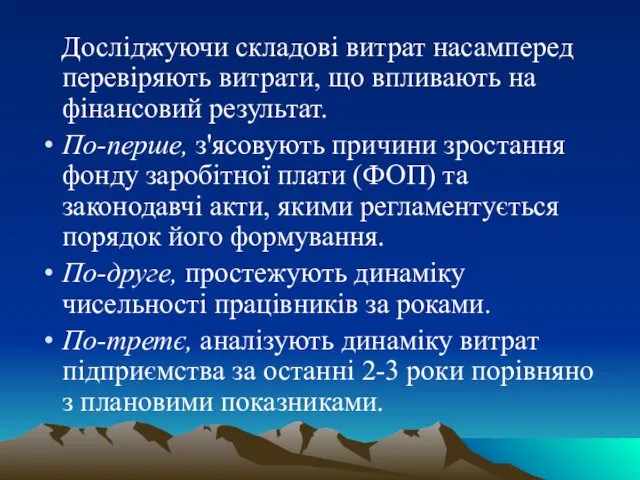 Досліджуючи складові витрат насамперед перевіряють витрати, що впливають на фінансовий результат.

• По-перше, з'ясовують причини зростання фонду заробітної плати (ФОП) та законодавчі акти, якими регламентується порядок його формування.

• По-друге, простежують динаміку чисельності працівників за роками.

• По-третє, аналізують динаміку витрат підприємства за останні 2-3 роки порівняно з плановими показниками.